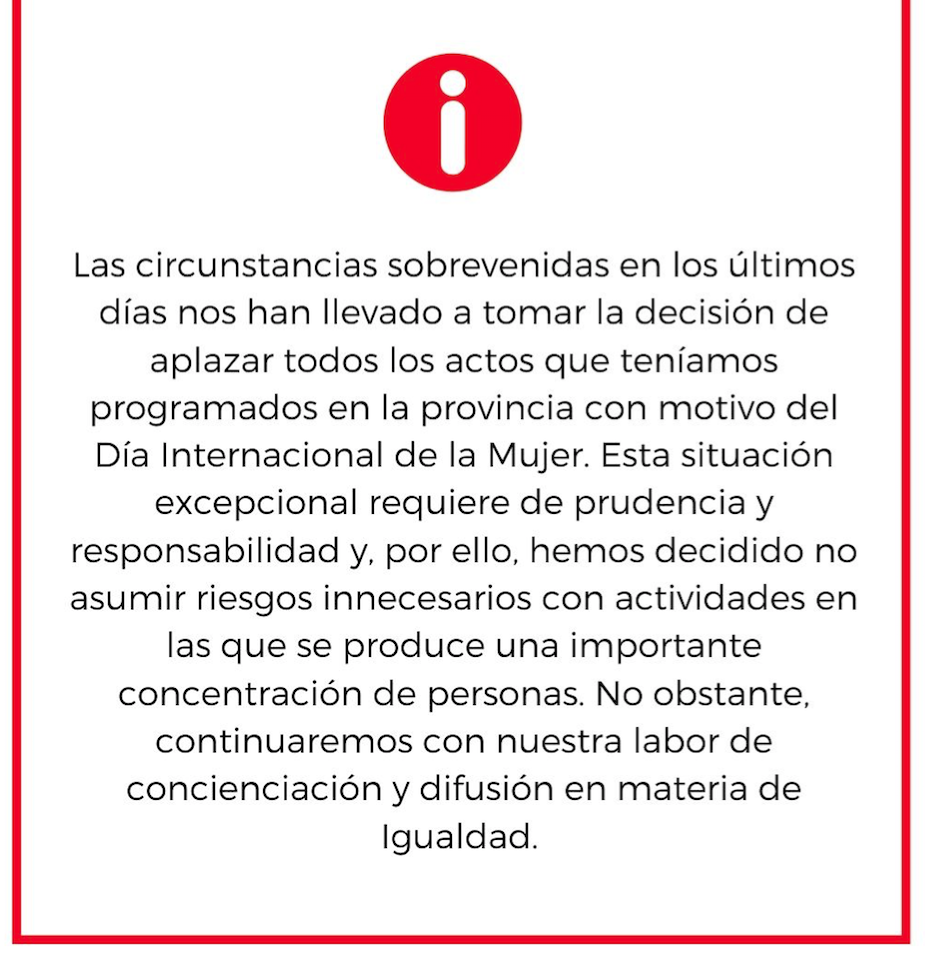 Las circunstancias sobrevenidas en los últimos días nos han llevado a tomar la decisión de aplazar todos los actos que teníamos programados en la provincia con motivo del Día Internacional de la Mujer. Esta situación excepcional requiere de prudencia y responsabilidad y, por ello, hemos decidido no asumir riesgos innecesarios con actividades en las que se produce una importante concentración de personas. No obstante, continuaremos con nuestra labor de concienciación y difusión en materia de Igualdad.